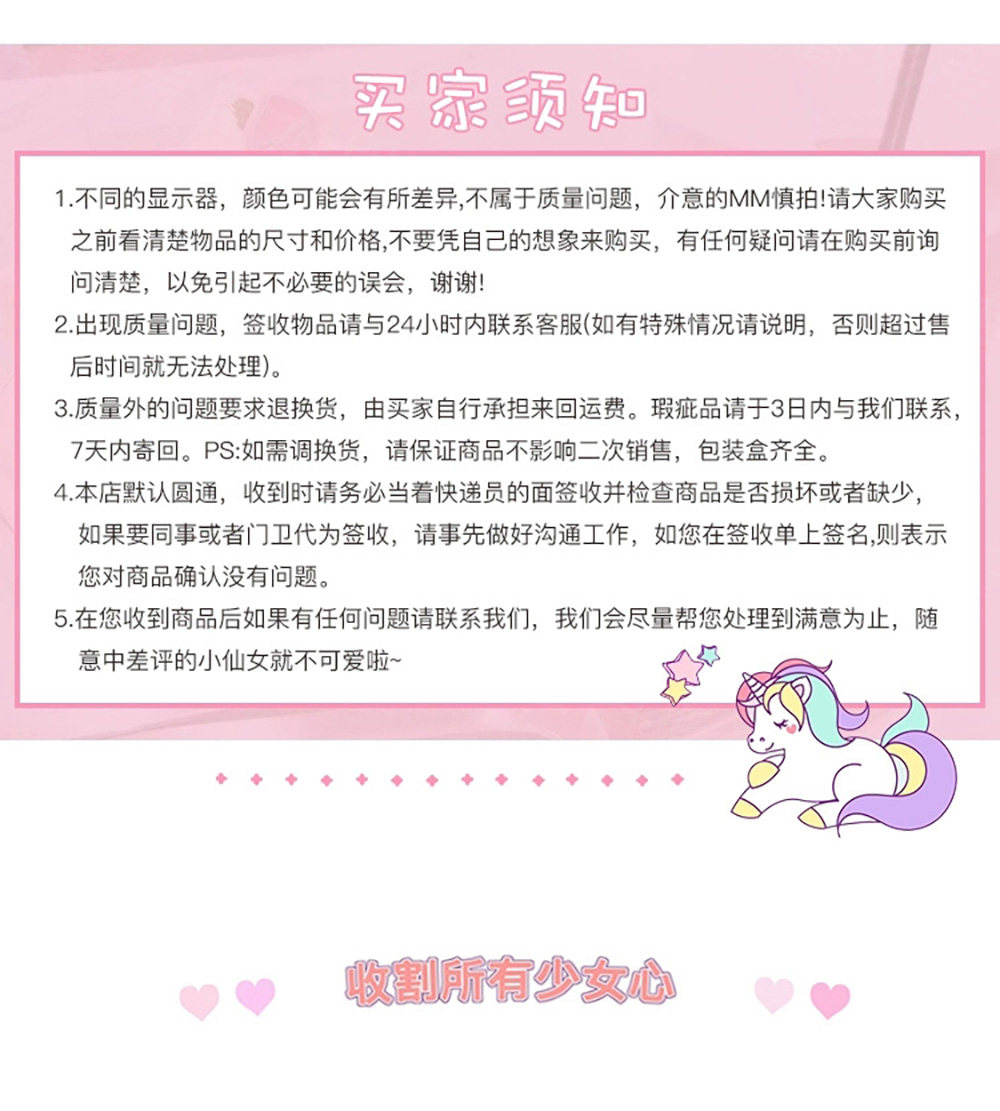 买家须知

1.不同的显示器，颜色可能会有所差异,不属于质量问题，介意的MM慎拍!请大家购买之前看清楚物品的尺寸和价格,不要凭自己的想象来购买，有任何疑问请在购买前询问清楚，以免引起不必要的误会，谢谢!

2.出现质量问题，签收物品请与24小时内联系客服(如有特殊情况请说明，否则超过售后时间就无法处理)。

3.质量外的问题要求退换货，由买家自行承担来回运费。瑕疵品请于3日内与我们联系，7天内寄回。PS:如需调换货，请保证商品不影响二次销售，包装盒齐全。

4.本店默认圆通，收到时请务必当着快递员的面签收并检查商品是否损坏或者缺少，如果要同事或者门卫代为签收，请事先做好沟通工作，如您在签收单上签名,则表示您对商品确认没有问题。

5.在您收到商品后如果有任何问题请联系我们，我们会尽量帮您处理到满意为止，随意中差评的小仙女就不可爱啦~

收割所有少女心